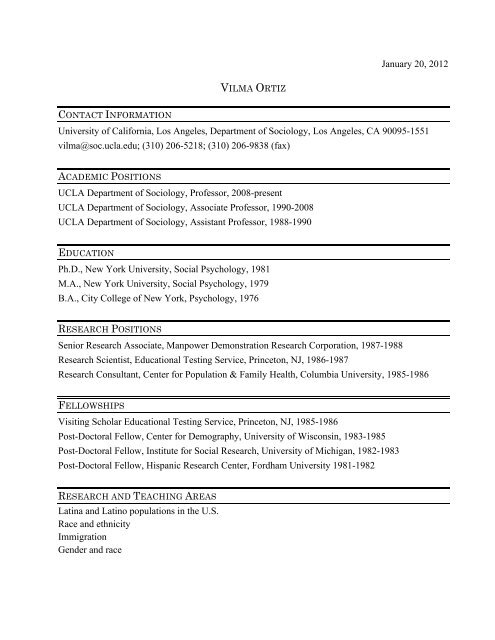 January 20, 2012

VILMA ORTIZ

CONTACT INFORMATION

University of California, Los Angeles, Department of Sociology, Los Angeles, CA 90095-1551
vilma@soc.ucla.edu; (310) 206-5218; (310) 206-9838 (fax)

ACADEMIC POSITIONS

UCLA Department of Sociology, Professor, 2008-present
UCLA Department of Sociology, Associate Professor, 1990-2008
UCLA Department of Sociology, Assistant Professor, 1988-1990

EDUCATION

Ph.D., New York University, Social Psychology, 1981
M.A., New York University, Social Psychology, 1979
B.A., City College of New York, Psychology, 1976

RESEARCH POSITIONS

Senior Research Associate, Manpower Demonstration Research Corporation, 1987-1988
Research Scientist, Educational Testing Service, Princeton, NJ, 1986-1987
Research Consultant, Center for Population & Family Health, Columbia University, 1985-1986

FELLOWSHIPS

Visiting Scholar Educational Testing Service, Princeton, NJ, 1985-1986
Post-Doctoral Fellow, Center for Demography, University of Wisconsin, 1983-1985
Post-Doctoral Fellow, Institute for Social Research, University of Michigan, 1982-1983
Post-Doctoral Fellow, Hispanic Research Center, Fordham University 1981-1982

RESEARCH AND TEACHING AREAS

Latina and Latino populations in the U.S.
Race and ethnicity
Immigration
Gender and race